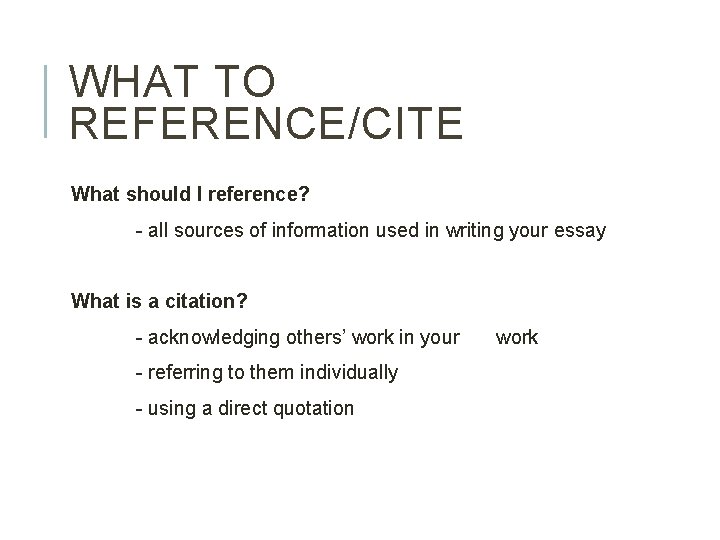 WHAT TO REFERENCE/CITE

What should I reference?

- all sources of information used in writing your essay

What is a citation?

- acknowledging others' work in your work
- referring to them individually
- using a direct quotation